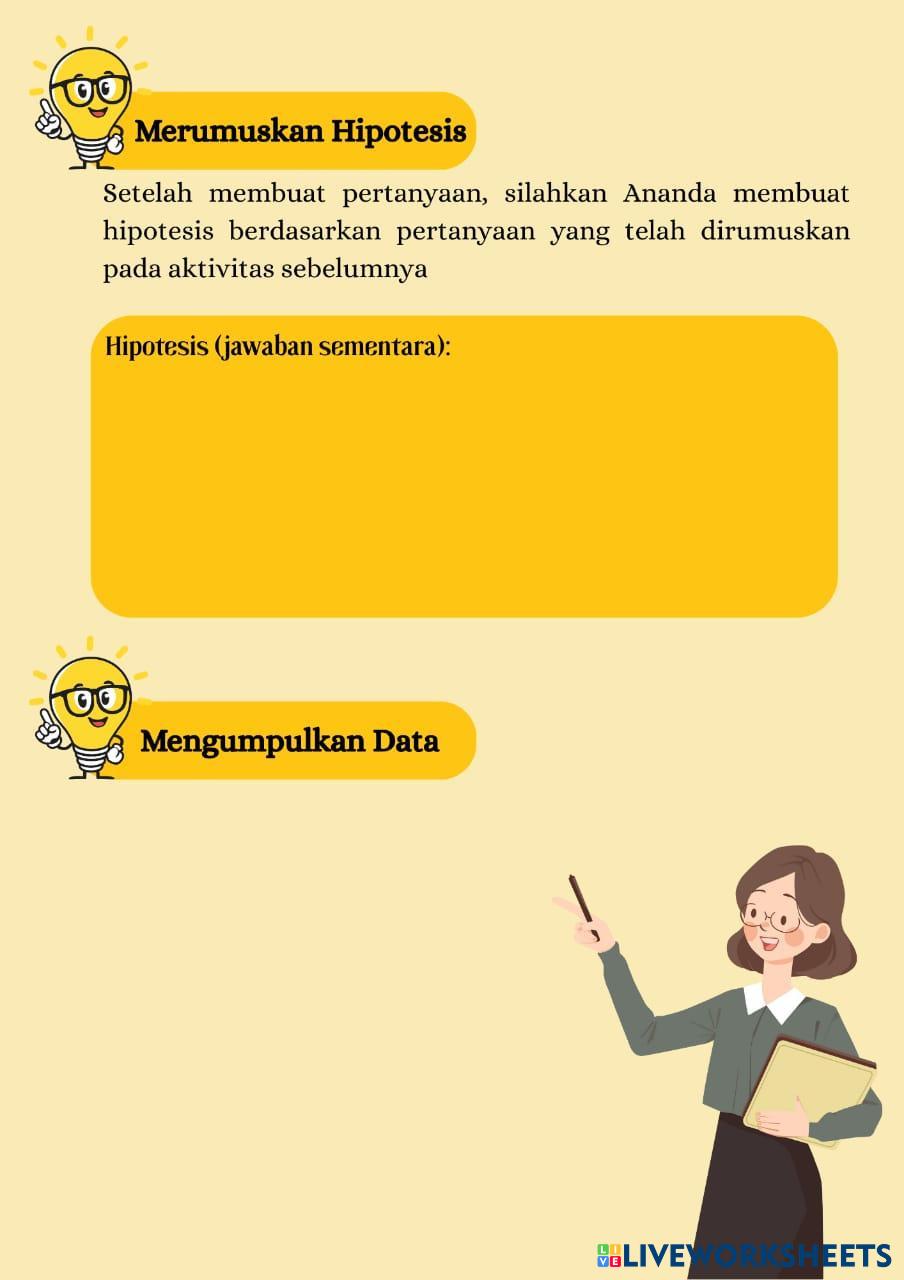 Merumuskan Hipotesis

Setelah membuat pertanyaan, silahkan Ananda membuat hipotesis berdasarkan pertanyaan yang telah dirumuskan pada aktivitas sebelumnya

Hipotesis (jawaban sementara):

Mengumpulkan Data

LIVEWORKSHEETS